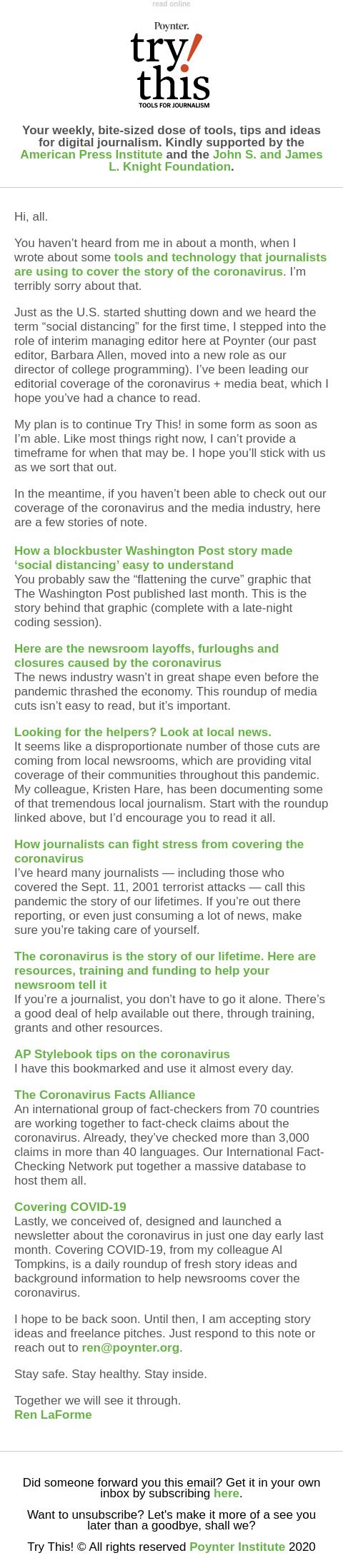 read online

Poynter.
try!
this
TOOLS FOR JOURNALISM

Your weekly, bite-sized dose of tools, tips and ideas for digital journalism. Kindly supported by the American Press Institute and the John S. and James L. Knight Foundation.

Hi, all.

You haven't heard from me in about a month, when I wrote about some tools and technology that journalists are using to cover the story of the coronavirus. I'm terribly sorry about that.

Just as the U.S. started shutting down and we heard the term "social distancing" for the first time, I stepped into the role of interim managing editor here at Poynter (our past editor, Barbara Allen, moved into a new role as our director of college programming). I've been leading our editorial coverage of the coronavirus + media beat, which I hope you've had a chance to read.

My plan is to continue Try This! in some form as soon as I'm able. Like most things right now, I can't provide a timeframe for when that may be. I hope you'll stick with us as we sort that out.

In the meantime, if you haven't been able to check out our coverage of the coronavirus and the media industry, here are a few stories of note.

How a blockbuster Washington Post story made 'social distancing' easy to understand
You probably saw the "flattening the curve" graphic that The Washington Post published last month. This is the story behind that graphic (complete with a late-night coding session).

Here are the newsroom layoffs, furloughs and closures caused by the coronavirus
The news industry wasn't in great shape even before the pandemic thrashed the economy. This roundup of media cuts isn't easy to read, but it's important.

Looking for the helpers? Look at local news.
It seems like a disproportionate number of those cuts are coming from local newsrooms, which are providing vital coverage of their communities throughout this pandemic. My colleague, Kristen Hare, has been documenting some of that tremendous local journalism. Start with the roundup linked above, but I'd encourage you to read it all.

How journalists can fight stress from covering the coronavirus
I've heard many journalists — including those who covered the Sept. 11, 2001 terrorist attacks — call this pandemic the story of our lifetimes. If you're out there reporting, or even just consuming a lot of news, make sure you're taking care of yourself.

The coronavirus is the story of our lifetime. Here are resources, training and funding to help your newsroom tell it
If you're a journalist, you don't have to go it alone. There's a good deal of help available out there, through training, grants and other resources.

AP Stylebook tips on the coronavirus
I have this bookmarked and use it almost every day.

The Coronavirus Facts Alliance
An international group of fact-checkers from 70 countries are working together to fact-check claims about the coronavirus. Already, they've checked more than 3,000 claims in more than 40 languages. Our International Fact-Checking Network put together a massive database to host them all.

Covering COVID-19
Lastly, we conceived of, designed and launched a newsletter about the coronavirus in just one day early last month. Covering COVID-19, from my colleague Al Tompkins, is a daily roundup of fresh story ideas and background information to help newsrooms cover the coronavirus.

I hope to be back soon. Until then, I am accepting story ideas and freelance pitches. Just respond to this note or reach out to ren@poynter.org.

Stay safe. Stay healthy. Stay inside.

Together we will see it through.
Ren LaForme

Did someone forward you this email? Get it in your own inbox by subscribing here.

Want to unsubscribe? Let's make it more of a see you later than a goodbye, shall we?

Try This! © All rights reserved Poynter Institute 2020